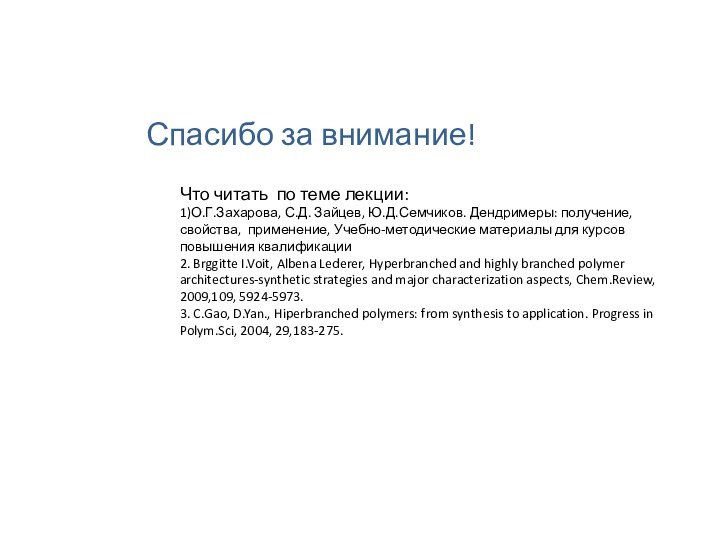 Спасибо за внимание!

Что читать по теме лекции:
1)О.Г.Захарова, С.Д. Зайцев, Ю.Д.Семчиков. Дендримеры: получение, свойства, применение, Учебно-методические материалы для курсов повышения квалификации
2. Brggitte I.Voit, Albena Lederer, Hyperbranched and highly branched polymer architectures-synthetic strategies and major characterization aspects, Chem.Review, 2009,109, 5924-5973.
3. C.Gao, D.Yan., Hiperbranched polymers: from synthesis to application. Progress in Polym.Sci, 2004, 29,183-275.